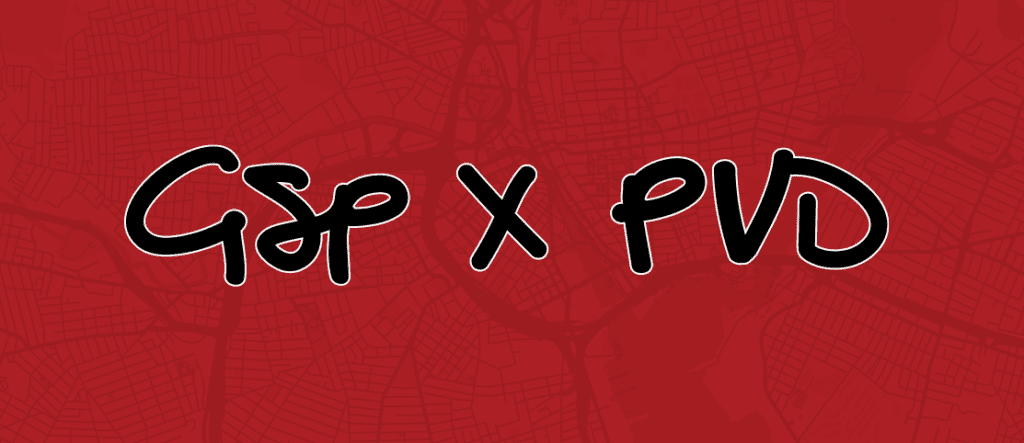 GSP X PVD